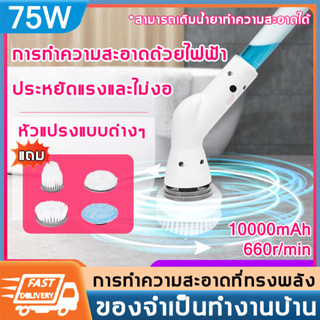 75W

*สามารถเติมน้ำยาทำความสะอาดได้

การทำความสะอาดด้วยไฟฟ้า

ประหยัดแรงและไม่งอ

หัวแปรงแบบต่างๆ

แถม

10000mAh
660r/min

FAST DELIVERY

การทำความสะอาดที่ทรงพลัง

ของจำเป็นทำงานบ้าน